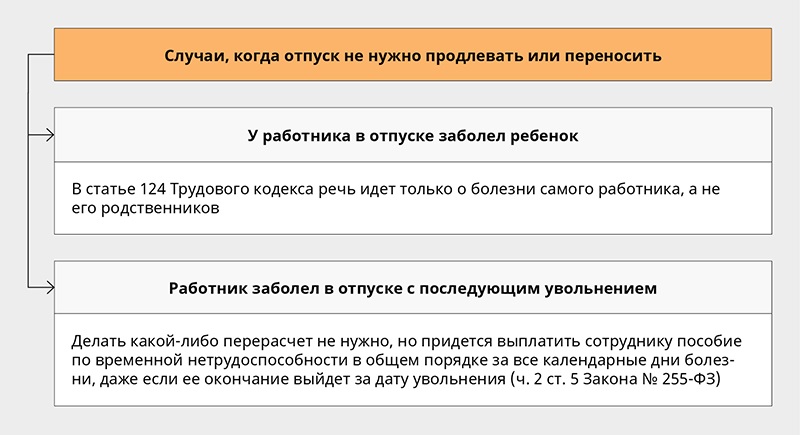 Случаи, когда отпуск не нужно продлевать или переносить

У работника в отпуске заболел ребенок

В статье 124 Трудового кодекса речь идет только о болезни самого работника, а не его родственников

Работник заболел в отпуске с последующим увольнением

Делать какой-либо перерасчет не нужно, но придется выплатить сотруднику пособие по временной нетрудоспособности в общем порядке за все календарные дни болезни, даже если ее окончание выйдет за дату увольнения (ч. 2 ст. 5 Закона № 255-ФЗ)